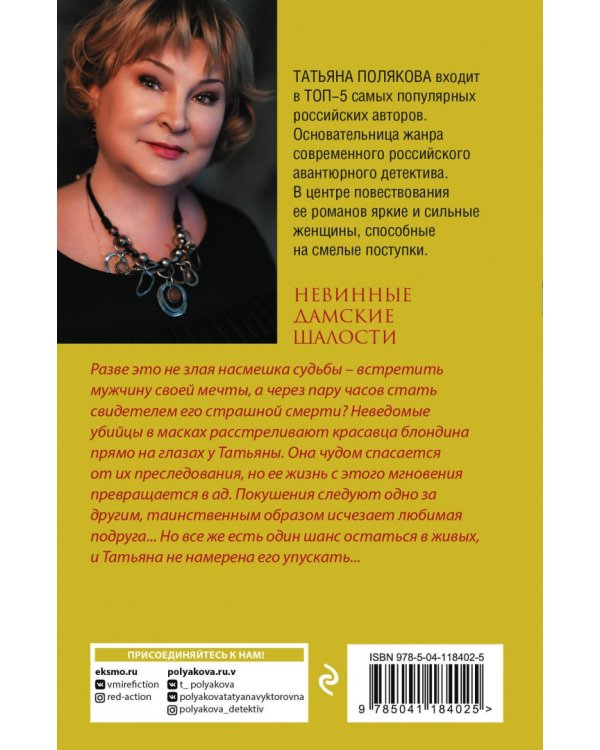 ТАТЬЯНА ПОЛЯКОВА входит в ТОП–5 самых популярных российских авторов. Основательница жанра современного российского авантюрного детектива. В центре повествования ее романов яркие и сильные женщины, способные на смелые поступки.

НЕВИННЫЕ ДАМСКИЕ ШАЛОСТИ

Разве это не злая насмешка судьбы – встретить мужчину своей мечты, а через пару часов стать свидетелем его страшной смерти? Неведомые убийцы в масках расстреливают красавца блондина прямо на глазах у Татьяны. Она чудом спасается от их преследования, но ее жизнь с этого мгновения превращается в ад. Покушения следуют одно за другим, таинственным образом исчезает любимая подруга... Но все же есть один шанс остаться в живых, и Татьяна не намерена его упускать...

ПРИСОЕДИНЯЙТЕСЬ К НАМ!

eksmo.ru
vmirefiction
red-action

polyakova.ru.v
t_ polyakova
polyakovatatyanavyktorovna
polyakova_detektiv

ISBN 978-5-04-118402-5

9 785041 184025 >